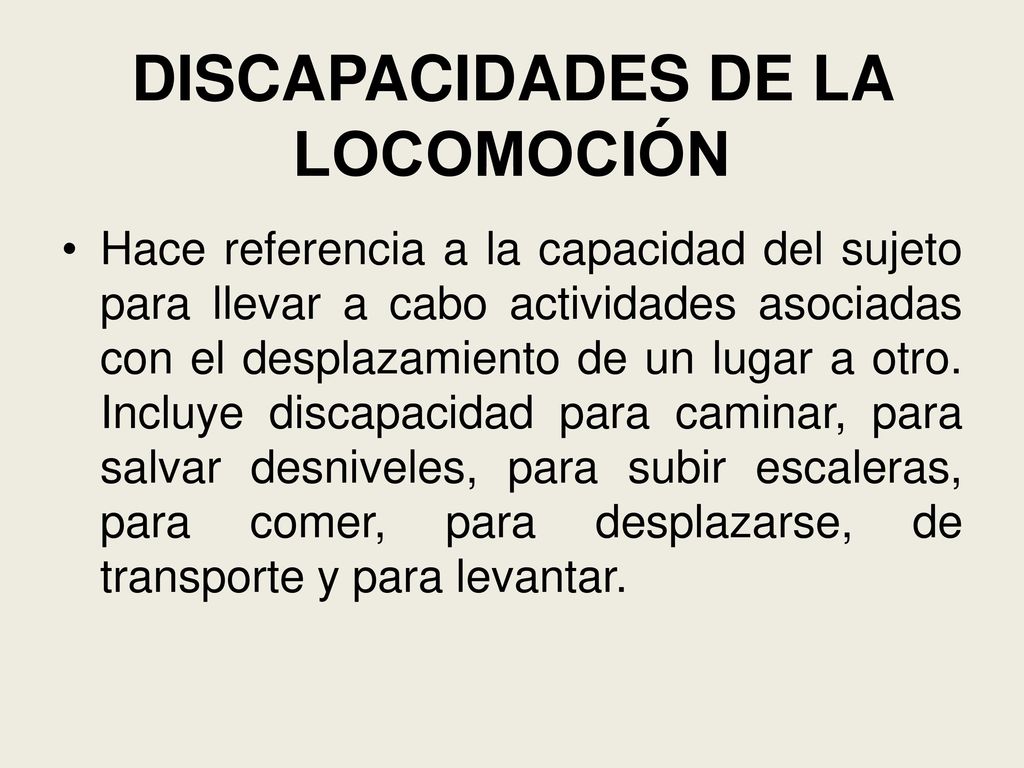 DISCAPACIDADES DE LA LOCOMOCIÓN

• Hace referencia a la capacidad del sujeto para llevar a cabo actividades asociadas con el desplazamiento de un lugar a otro. Incluye discapacidad para caminar, para salvar desniveles, para subir escaleras, para comer, para desplazarse, de transporte y para levantar.